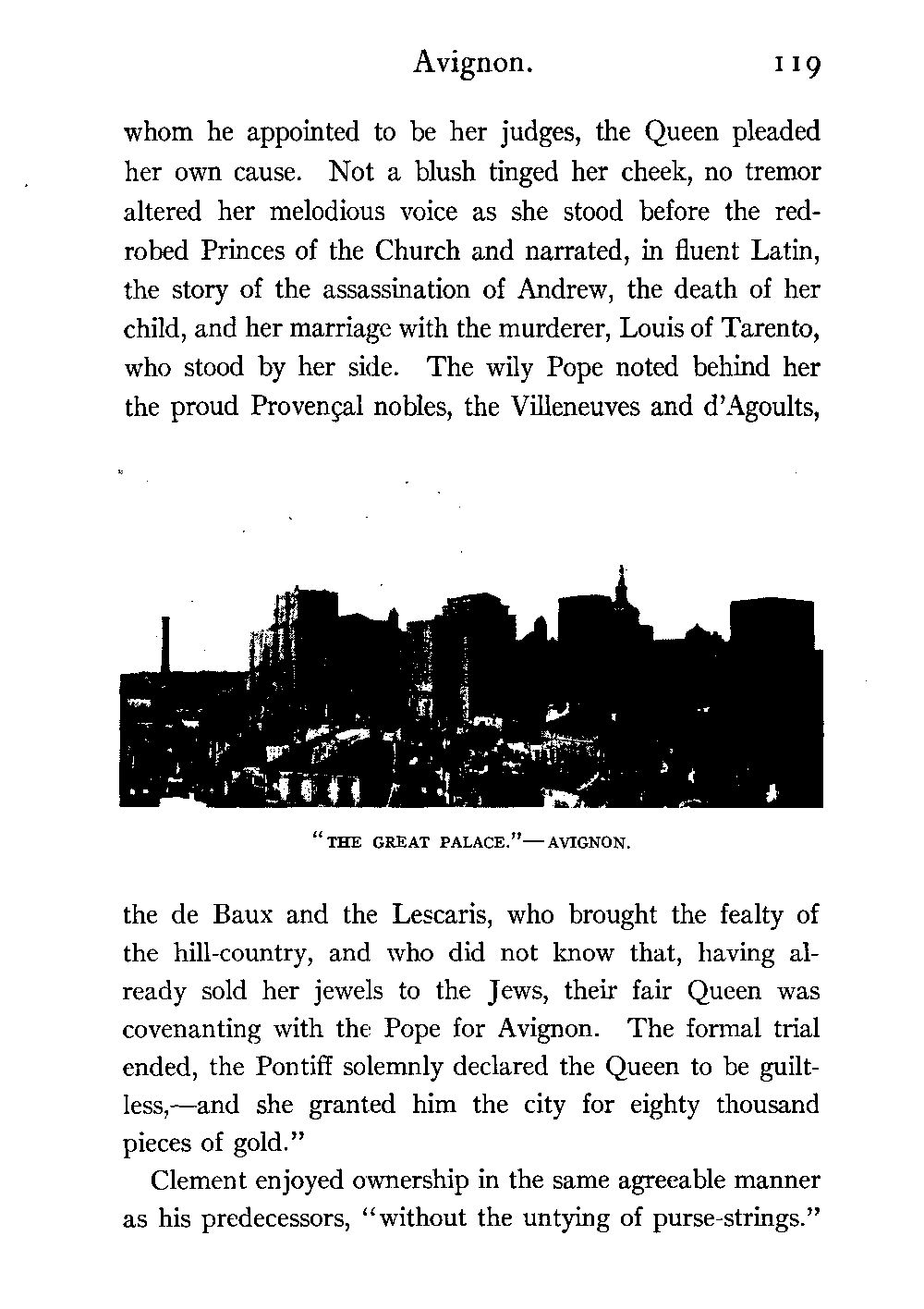 Avignon. 119

whom he appointed to be her judges, the Queen pleaded her own cause. Not a blush tinged her cheek, no tremor altered her melodious voice as she stood before the red-robed Princes of the Church and narrated, in fluent Latin, the story of the assassination of Andrew, the death of her child, and her marriage with the murderer, Louis of Tarento, who stood by her side. The wily Pope noted behind her the proud Provençal nobles, the Villeneuves and d'Agoults,

"THE GREAT PALACE."—AVIGNON.

the de Baux and the Lescaris, who brought the fealty of the hill-country, and who did not know that, having already sold her jewels to the Jews, their fair Queen was covenanting with the Pope for Avignon. The formal trial ended, the Pontiff solemnly declared the Queen to be guiltless,—and she granted him the city for eighty thousand pieces of gold."

Clement enjoyed ownership in the same agreeable manner as his predecessors, "without the untying of purse-strings."